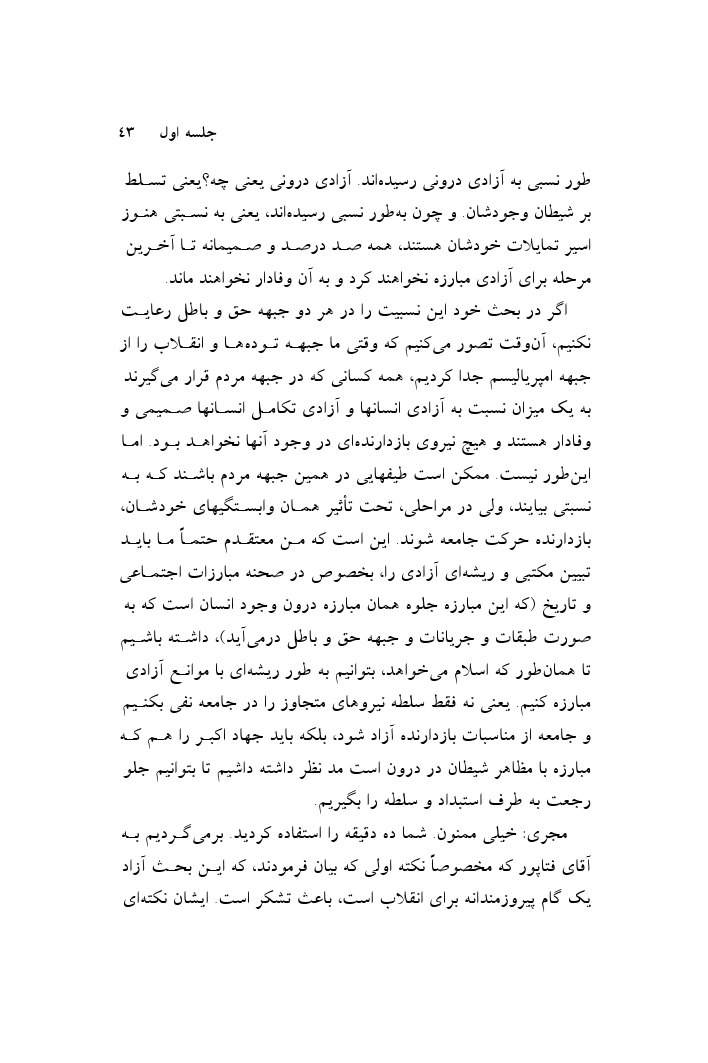 جلسه اول ۴۳

طور نسبی به آزادی درونی رسیده‌اند. آزادی درونی یعنی چه؟یعنی تسلط بر شیطان وجودشان. و چون به‌طور نسبی رسیده‌اند، یعنی به نسبتی هنوز اسیر تمایلات خودشان هستند، همه صد درصد و صمیمانه تا آخرین مرحله برای آزادی مبارزه نخواهند کرد و به آن وفادار نخواهند ماند.

اگر در بحث خود این نسبیت را در هر دو جبهه حق و باطل رعایت نکنیم، آن‌وقت تصور می‌کنیم که وقتی ما جبهه توده‌ها و انقلاب را از جبهه امپریالیسم جدا کردیم، همه کسانی که در جبهه مردم قرار می‌گیرند به یک میزان نسبت به آزادی انسانها و آزادی تکامل انسانها صمیمی و وفادار هستند و هیچ نیروی بازدارنده‌ای در وجود آنها نخواهد بود. اما این‌طور نیست. ممکن است طیفهایی در همین جبهه مردم باشند که به نسبتی بیایند، ولی در مراحلی، تحت تأثیر همان وابستگیهای خودشان، بازدارنده حرکت جامعه شوند. این است که من معتقدم حتماً ما باید تبیین مکتبی و ریشه‌ای آزادی را، بخصوص در صحنه مبارزات اجتماعی و تاریخ (که این مبارزه جلوه همان مبارزه درون وجود انسان است که به صورت طبقات و جریانات و جبهه حق و باطل درمی‌آید)، داشته باشیم تا همان‌طور که اسلام می‌خواهد، بتوانیم به طور ریشه‌ای با موانع آزادی مبارزه کنیم. یعنی نه فقط سلطه نیروهای متجاوز را در جامعه نفی بکنیم و جامعه از مناسبات بازدارنده آزاد شود، بلکه باید جهاد اکبر را هم که مبارزه با مظاهر شیطان در درون است مد نظر داشته داشیم تا بتوانیم جلو رجعت به طرف استبداد و سلطه را بگیریم.

مجری: خیلی ممنون. شما ده دقیقه را استفاده کردید. برمی‌گردیم به آقای فتاپور که مخصوصاً نکته اولی که بیان فرمودند، که این بحث آزاد یک گام پیروزمندانه برای انقلاب است، باعث تشکر است. ایشان نکته‌ای